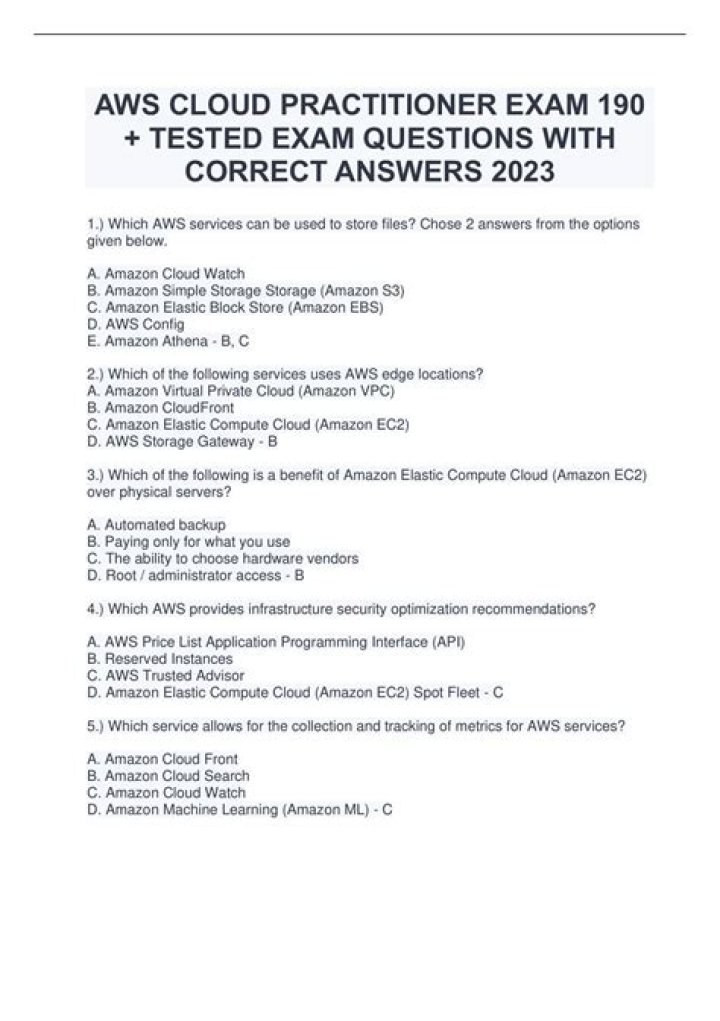 AWS CLOUD PRACTITIONER EXAM 190 + TESTED EXAM QUESTIONS WITH CORRECT ANSWERS 2023

1.) Which AWS services can be used to store files? Chose 2 answers from the options given below.

A. Amazon Cloud Watch
B. Amazon Simple Storage Storage (Amazon S3)
C. Amazon Elastic Block Store (Amazon EBS)
D. AWS Config
E. Amazon Athena - B, C

2.) Which of the following services uses AWS edge locations?
A. Amazon Virtual Private Cloud (Amazon VPC)
B. Amazon CloudFront
C. Amazon Elastic Compute Cloud (Amazon EC2)
D. AWS Storage Gateway - B

3.) Which of the following is a benefit of Amazon Elastic Compute Cloud (Amazon EC2) over physical servers?

A. Automated backup
B. Paying only for what you use
C. The ability to choose hardware vendors
D. Root / administrator access - B

4.) Which AWS provides infrastructure security optimization recommendations?

A. AWS Price List Application Programming Interface (API)
B. Reserved Instances
C. AWS Trusted Advisor
D. Amazon Elastic Compute Cloud (Amazon EC2) Spot Fleet - C

5.) Which service allows for the collection and tracking of metrics for AWS services?

A. Amazon Cloud Front
B. Amazon Cloud Search
C. Amazon Cloud Watch
D. Amazon Machine Learning (Amazon ML) - C